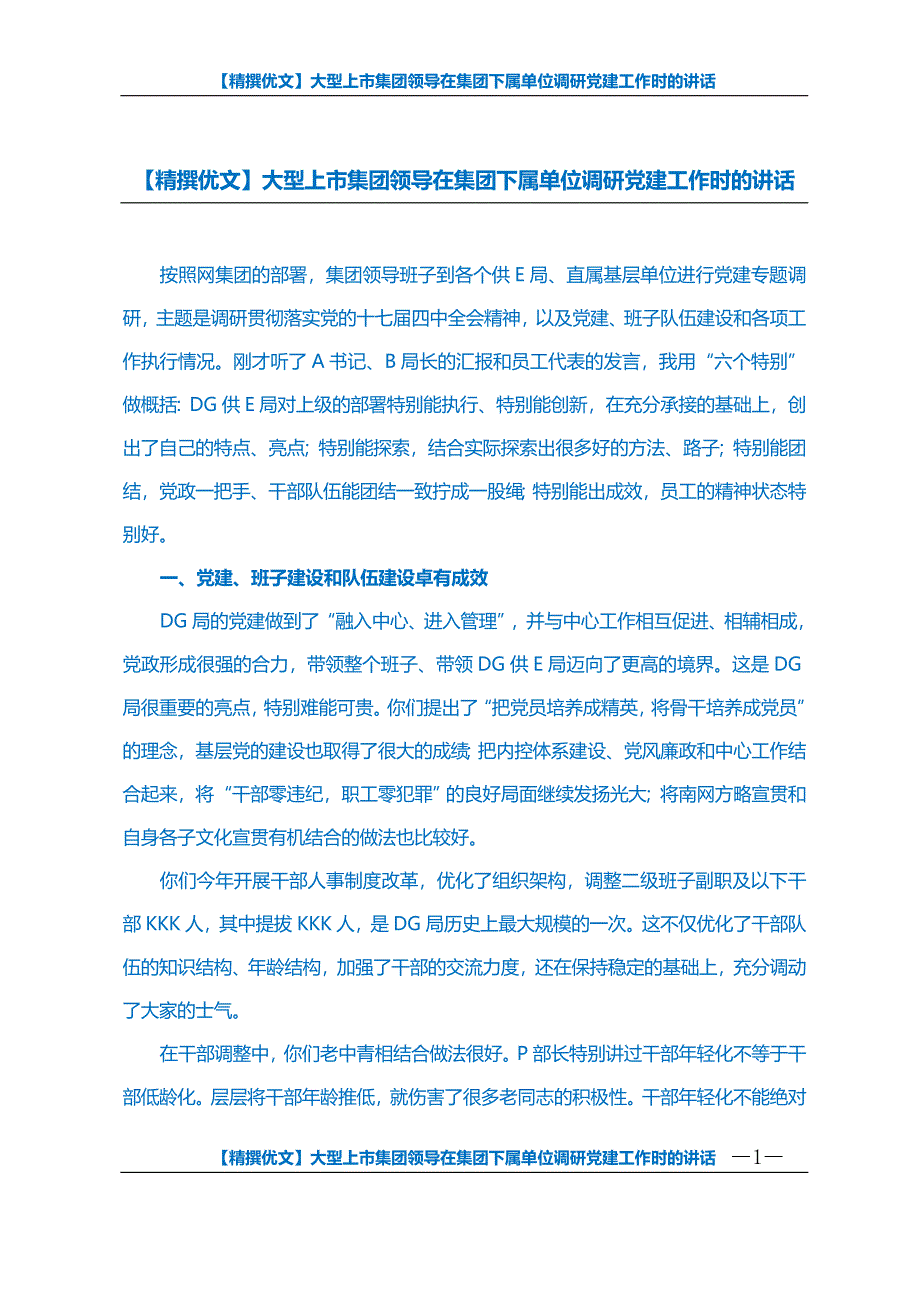 【精撰优文】大型上市集团领导在集团下属单位调研党建工作时的讲话

【精撰优文】大型上市集团领导在集团下属单位调研党建工作时的讲话

按照网集团的部署，集团领导班子到各个供 E 局、直属基层单位进行党建专题调研，主题是调研贯彻落实党的十七届四中全会精神，以及党建、班子队伍建设和各项工作执行情况。刚才听了 A 书记、B 局长的汇报和员工代表的发言，我用“六个特别”做概括：DG 供 E 局对上级的部署特别能执行、特别能创新，在充分承接的基础上，创出了自己的特点、亮点；特别能探索，结合实际探索出很多好的方法、路子；特别能团结，党政一把手、干部队伍能团结一致拧成一股绳 特别能出成效，员工的精神状态特别好。

一、党建、班子建设和队伍建设卓有成效

DG 局的党建做到了“融入中心、进入管理”，并与中心工作相互促进、相辅相成，党政形成很强的合力，带领整个班子、带领 DG 供 E 局迈向了更高的境界。这是 DG 局很重要的亮点，特别难能可贵。你们提出了“把党员培养成精英，将骨干培养成党员”的理念，基层党的建设也取得了很大的成绩 把内控体系建设、党风廉政和中心工作结合起来，将“干部零违纪，职工零犯罪”的良好局面继续发扬光大；将南网方略宣贯和自身各子文化宣贯有机结合的做法也比较好。

你们今年开展干部人事制度改革，优化了组织架构，调整二级班子副职及以下干部 KKK 人，其中提拔 KKK 人，是 DG 局历史上最大规模的一次。这不仅优化了干部队伍的知识结构、年龄结构，加强了干部的交流力度，还在保持稳定的基础上，充分调动了大家的士气。

在干部调整中，你们老中青相结合做法很好。P 部长特别讲过干部年轻化不等于干部低龄化。层层将干部年龄推低，就伤害了很多老同志的积极性。干部年轻化不能绝对

【精撰优文】大型上市集团领导在集团下属单位调研党建工作时的讲话 —1—